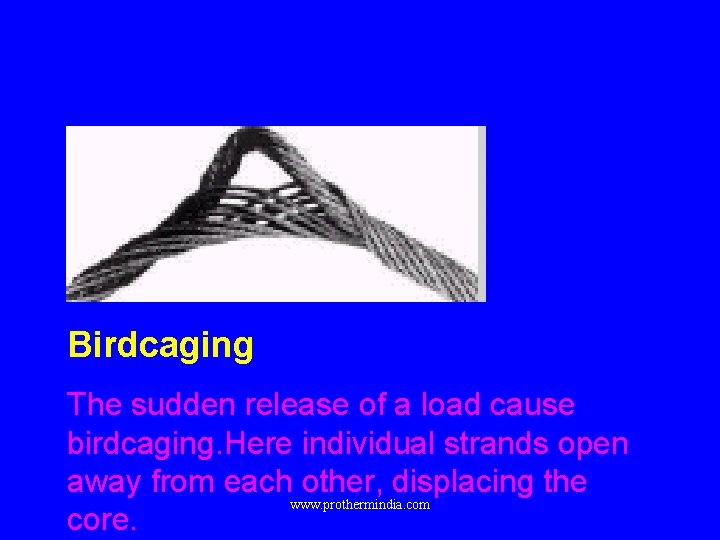 Birdcaging

The sudden release of a load cause birdcaging.Here individual strands open away from each other, displacing the core.

www.prothermindia.com